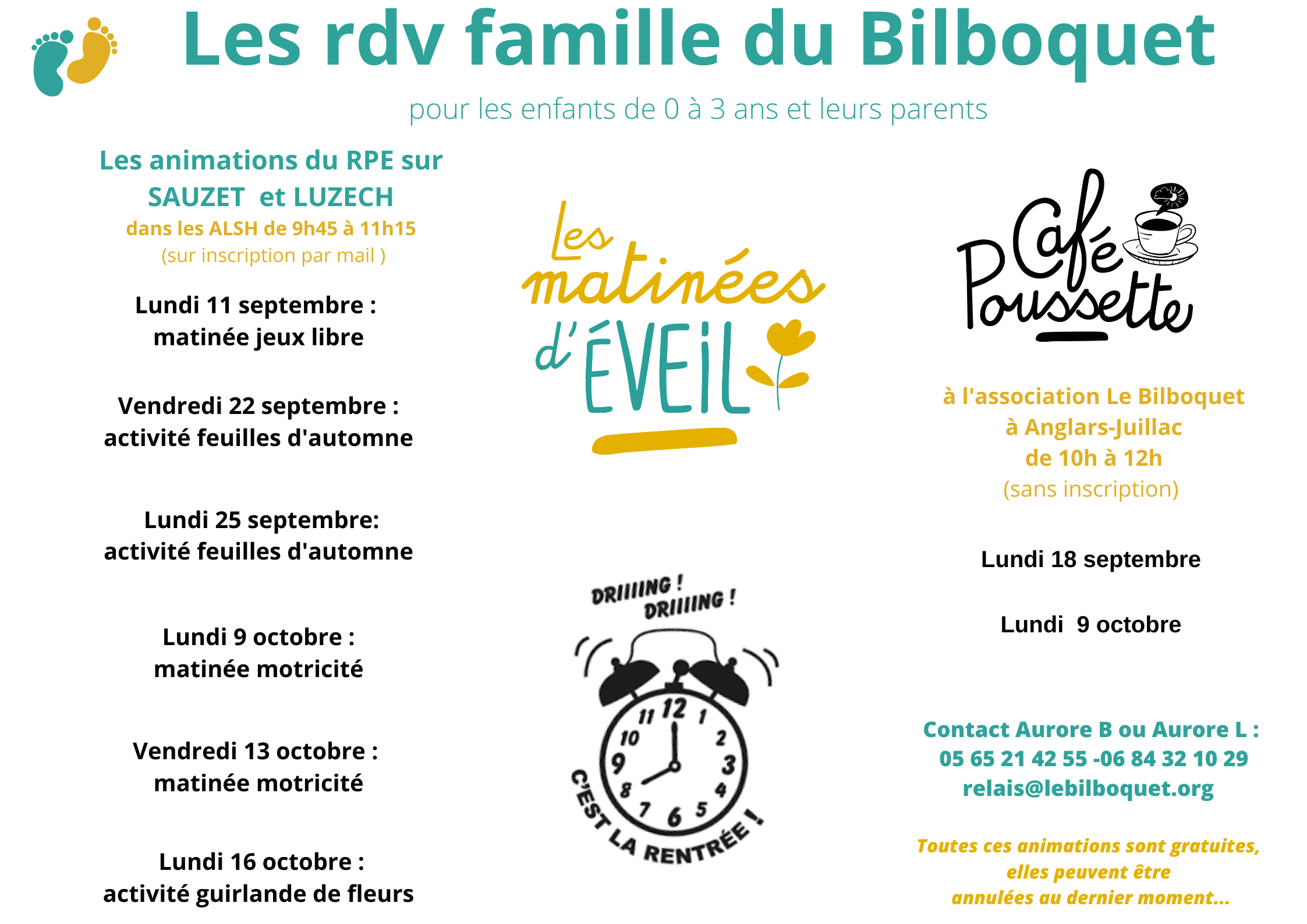 Les rdv famille du Bilboquet

pour les enfants de 0 à 3 ans et leurs parents

Les animations du RPE sur SAUZET et LUZECH
dans les ALSH de 9h45 à 11h15
(sur inscription par mail )

Lundi 11 septembre : matinée jeux libre

Vendredi 22 septembre : activité feuilles d'automne

Lundi 25 septembre: activité feuilles d'automne

Lundi 9 octobre : matinée motricité

Vendredi 13 octobre : matinée motricité

Lundi 16 octobre : activité guirlande de fleurs

Les matinées d'ÉVEIL

DRIIIING ! DRIIIING !

11 12 1 2 3 4 5 6 7 8 9 10

C'EST LA RENTRÉE !

Café Poussette

à l'association Le Bilboquet
à Anglars-Juillac
de 10h à 12h
(sans inscription)

Lundi 18 septembre

Lundi 9 octobre

Contact Aurore B ou Aurore L :
05 65 21 42 55 -06 84 32 10 29
relais@lebilboquet.org

Toutes ces animations sont gratuites, elles peuvent être annulées au dernier moment...